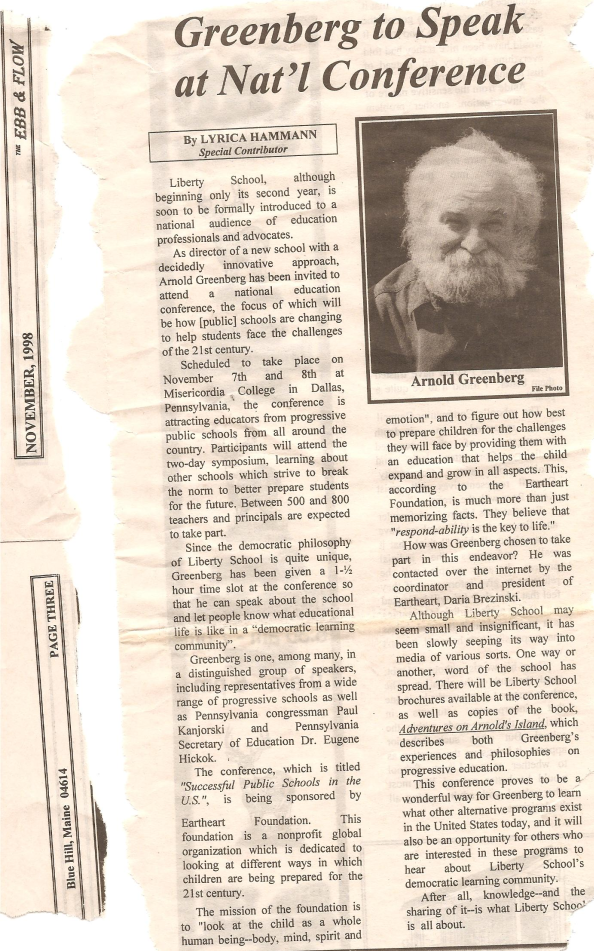 THE EBB & FLOW

NOVEMBER, 1998

PAGE THREE

Blue Hill, Maine 04614

Greenberg to Speak at Nat'l Conference

By LYRICA HAMMANN
Special Contributor

Liberty School, although beginning only its second year, is soon to be formally introduced to a national audience of education professionals and advocates.

As director of a new school with a decidedly innovative approach, Arnold Greenberg has been invited to attend a national education conference, the focus of which will be how [public] schools are changing to help students face the challenges of the 21st century.

Scheduled to take place on November 7th and 8th at Misericordia College in Dallas, Pennsylvania, the conference is attracting educators from progressive public schools from all around the country. Participants will attend the two-day symposium, learning about other schools which strive to break the norm to better prepare students for the future. Between 500 and 800 teachers and principals are expected to take part.

Since the democratic philosophy of Liberty School is quite unique, Greenberg has been given a 1-½ hour time slot at the conference so that he can speak about the school and let people know what educational life is like in a "democratic learning community".

Greenberg is one, among many, in a distinguished group of speakers, including representatives from a wide range of progressive schools as well as Pennsylvania congressman Paul Kanjorski and Pennsylvania Secretary of Education Dr. Eugene Hickok.

The conference, which is titled "Successful Public Schools in the U.S.", is being sponsored by Eartheart Foundation. This foundation is a nonprofit global organization which is dedicated to looking at different ways in which children are being prepared for the 21st century.

The mission of the foundation is to "look at the child as a whole human being--body, mind, spirit and

Arnold Greenberg File Photo

emotion", and to figure out how best to prepare children for the challenges they will face by providing them with an education that helps the child expand and grow in all aspects. This, according to the Eartheart Foundation, is much more than just memorizing facts. They believe that "respond-ability is the key to life."

How was Greenberg chosen to take part in this endeavor? He was contacted over the internet by the coordinator and president of Eartheart, Daria Brezinski.

Although Liberty School may seem small and insignificant, it has been slowly seeping its way into media of various sorts. One way or another, word of the school has spread. There will be Liberty School brochures available at the conference, as well as copies of the book, Adventures on Arnold's Island, which describes both Greenberg's experiences and philosophies on progressive education.

This conference proves to be a wonderful way for Greenberg to learn what other alternative programs exist in the United States today, and it will also be an opportunity for others who are interested in these programs to hear about Liberty School's democratic learning community.

After all, knowledge--and the sharing of it--is what Liberty School is all about.